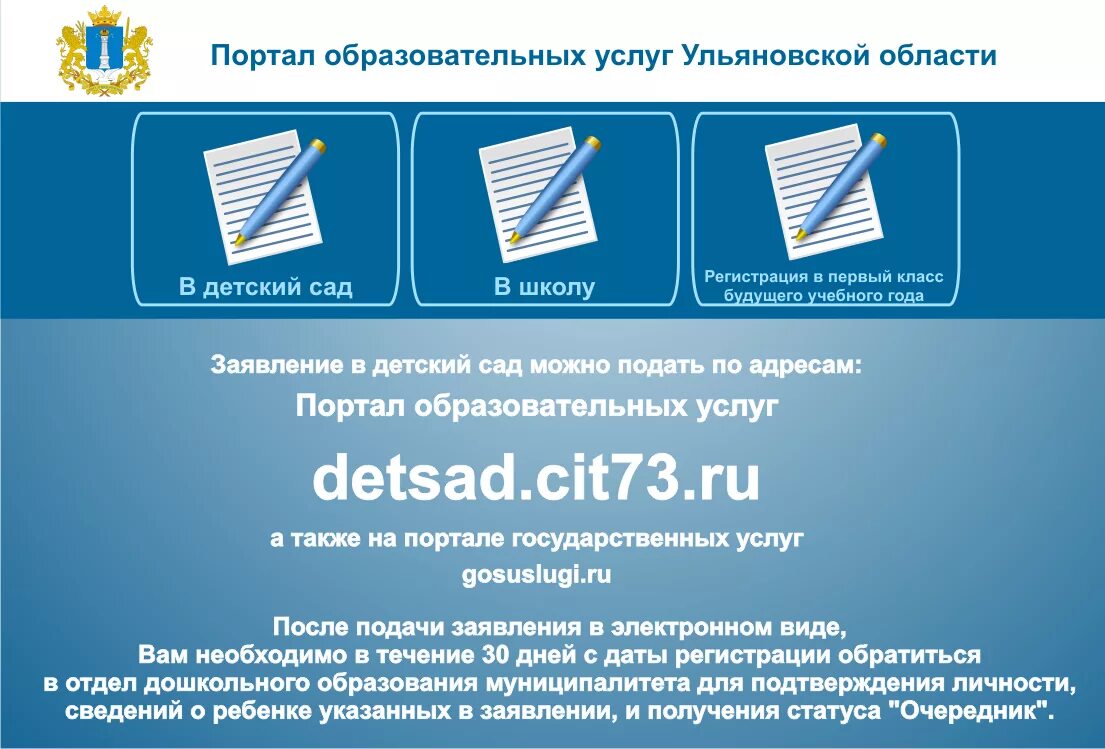 Портал образовательных услуг Ульяновской области

В детский сад

В школу

Регистрация в первый класс будущего учебного года

Заявление в детский сад можно подать по адресам:

Портал образовательных услуг

detsad.cit73.ru

а также на портале государственных услуг

gosuslugi.ru

После подачи заявления в электронном виде, Вам необходимо в течение 30 дней с даты регистрации обратиться в отдел дошкольного образования муниципалитета для подтверждения личности, сведений о ребенке указанных в заявлении, и получения статуса "Очередник".